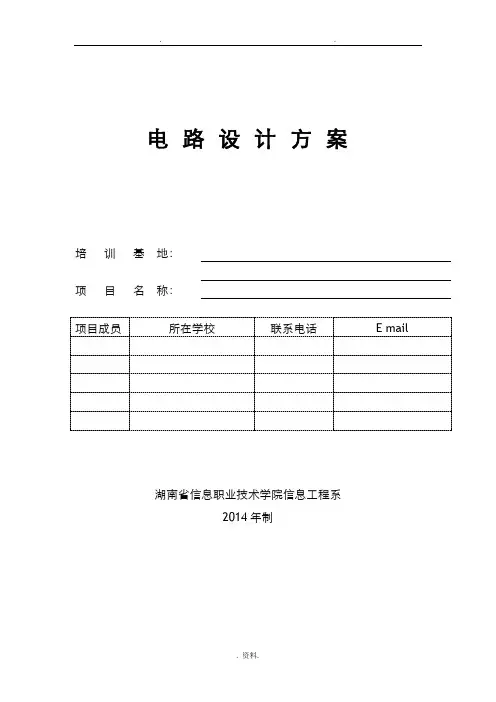 . .

电 路 设 计 方 案

培 训 基 地：

项 目 名 称：

| 项目成员 | 所在学校 | 联系电话 | E mail |
|---|---|---|---|
| | | | |
| | | | |
| | | | |
| | | | |
| | | | |

湖南省信息职业技术学院信息工程系

2014 年制

. 资料.